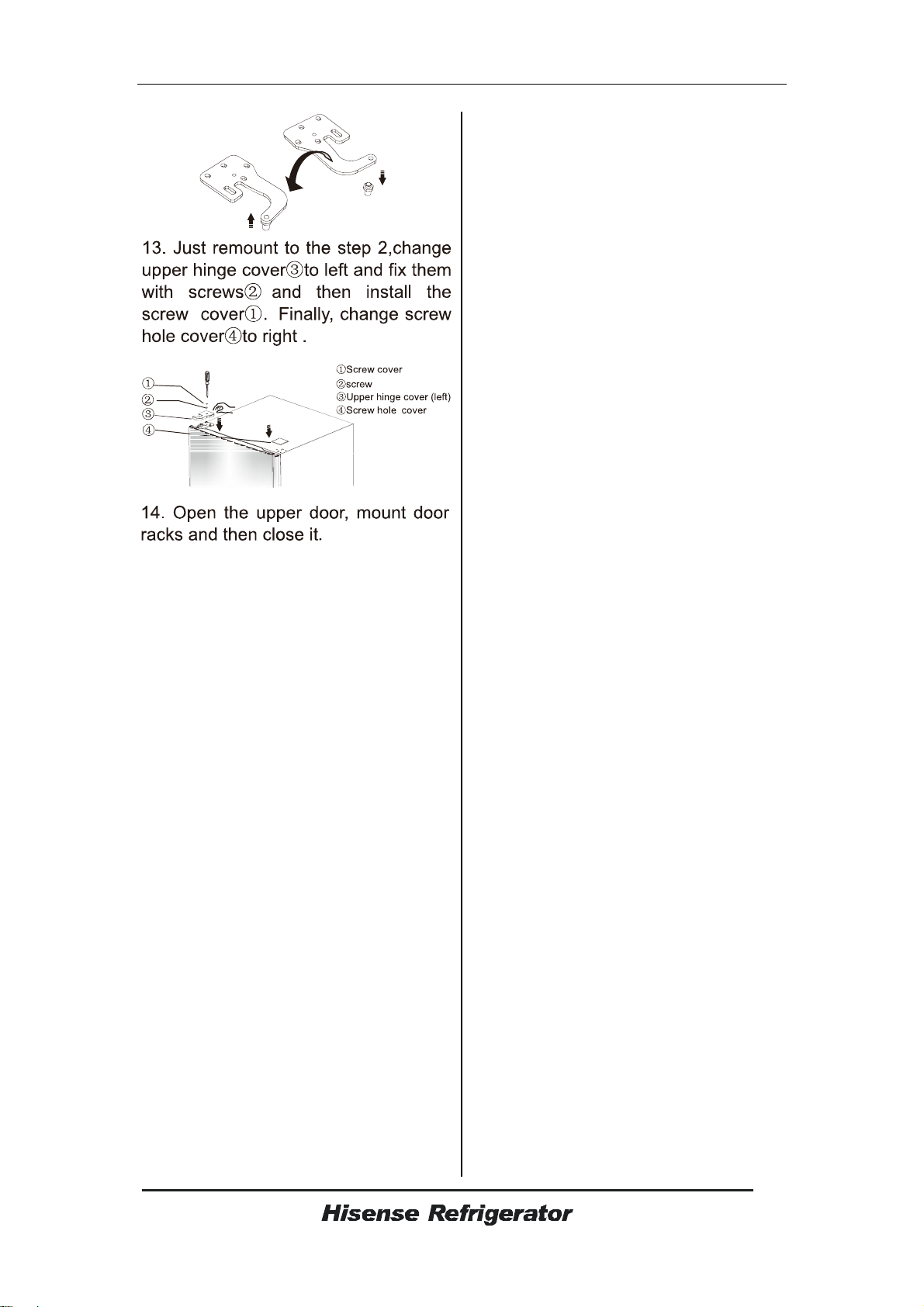 13. Just remount to the step 2,change upper hinge cover③to left and fix them with screws② and then install the screw cover①. Finally, change screw hole cover④to right .

①
②
③
④

①Screw cover
②screw
③Upper hinge cover (left)
④Screw hole cover

14. Open the upper door, mount door racks and then close it.

Hisense Refrigerator